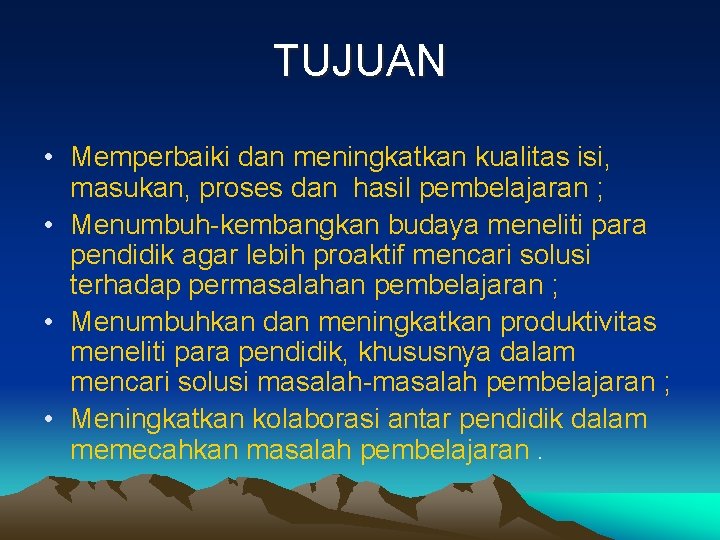 TUJUAN

• Memperbaiki dan meningkatkan kualitas isi, masukan, proses dan hasil pembelajaran ;
• Menumbuh-kembangkan budaya meneliti para pendidik agar lebih proaktif mencari solusi terhadap permasalahan pembelajaran ;
• Menumbuhkan dan meningkatkan produktivitas meneliti para pendidik, khususnya dalam mencari solusi masalah-masalah pembelajaran ;
• Meningkatkan kolaborasi antar pendidik dalam memecahkan masalah pembelajaran .